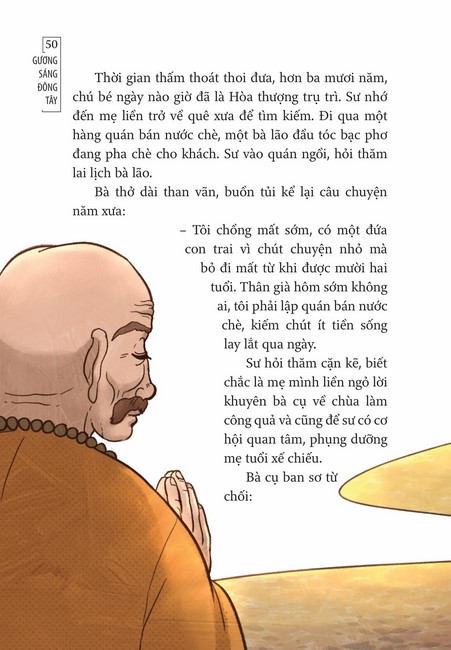 50
GƯƠNG SÁNG ĐÔNG TÂY

Thời gian thấm thoát thoi đưa, hơn ba mươi năm, chú bé ngày nào giờ đã là Hòa thượng trụ trì. Sư nhớ đến mẹ liền trở về quê xưa để tìm kiếm. Đi qua một hàng quán bán nước chè, một bà lão đầu tóc bạc phơ đang pha chè cho khách. Sư vào quán ngồi, hỏi thăm lai lịch bà lão.

Bà thở dài than vãn, buồn tủi kể lại câu chuyện năm xưa:

– Tôi chồng mất sớm, có một đứa con trai vì chút chuyện nhỏ mà bỏ đi mất từ khi được mười hai tuổi. Thân già hôm sớm không ai, tôi phải lập quán bán nước chè, kiếm chút ít tiền sống lay lắt qua ngày.

Sư hỏi thăm cặn kẽ, biết chắc là mẹ mình liền ngỏ lời khuyên bà cụ về chùa làm công quả và cũng để sư có cơ hội quan tâm, phụng dưỡng mẹ tuổi xế chiều.

Bà cụ ban sơ từ chối: